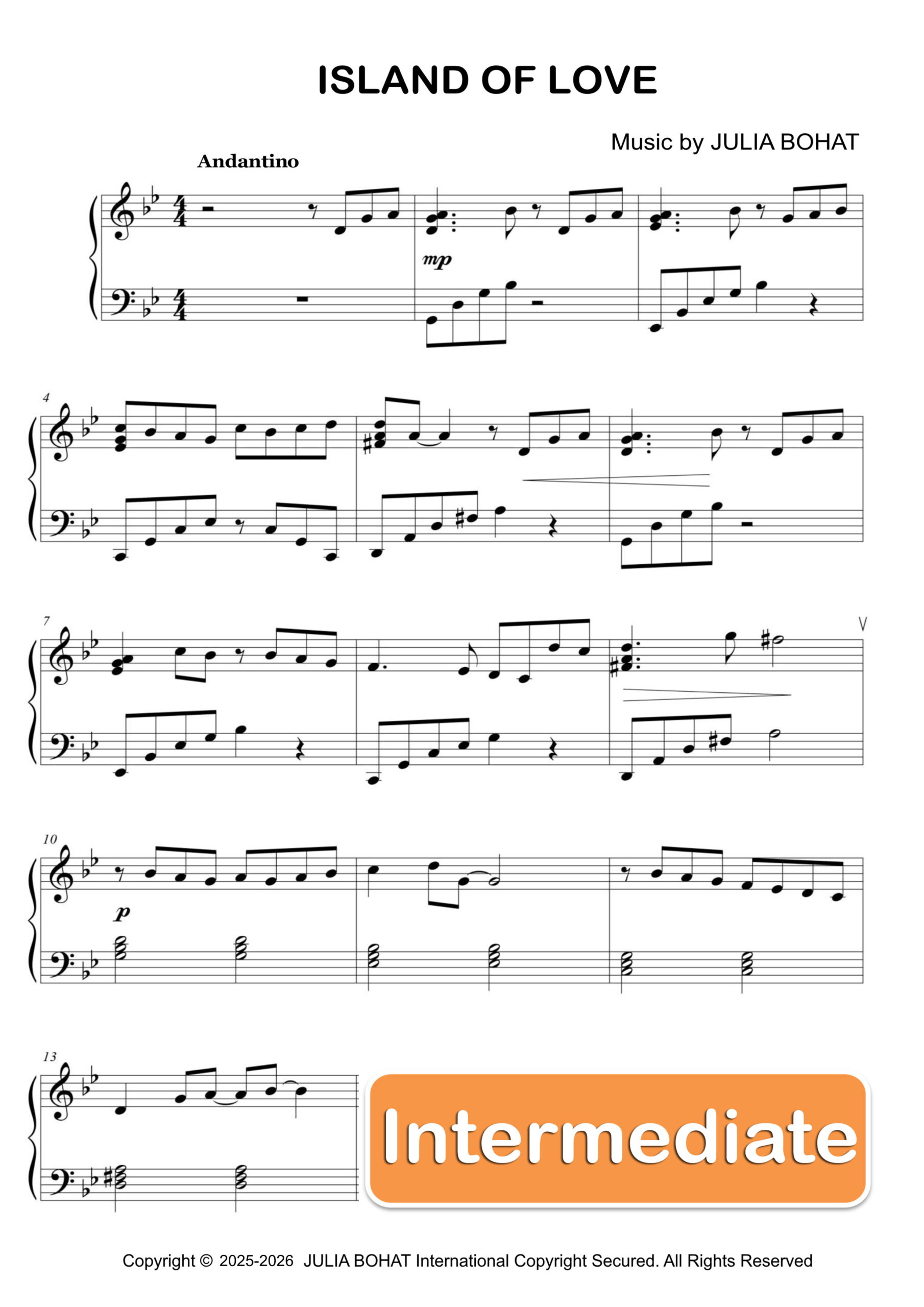 ISLAND OF LOVE

Music by JULIA BOHAT

Andantino

mp

4

7

10

p

13

Intermediate

Copyright © 2025-2026 JULIA BOHAT International Copyright Secured. All Rights Reserved